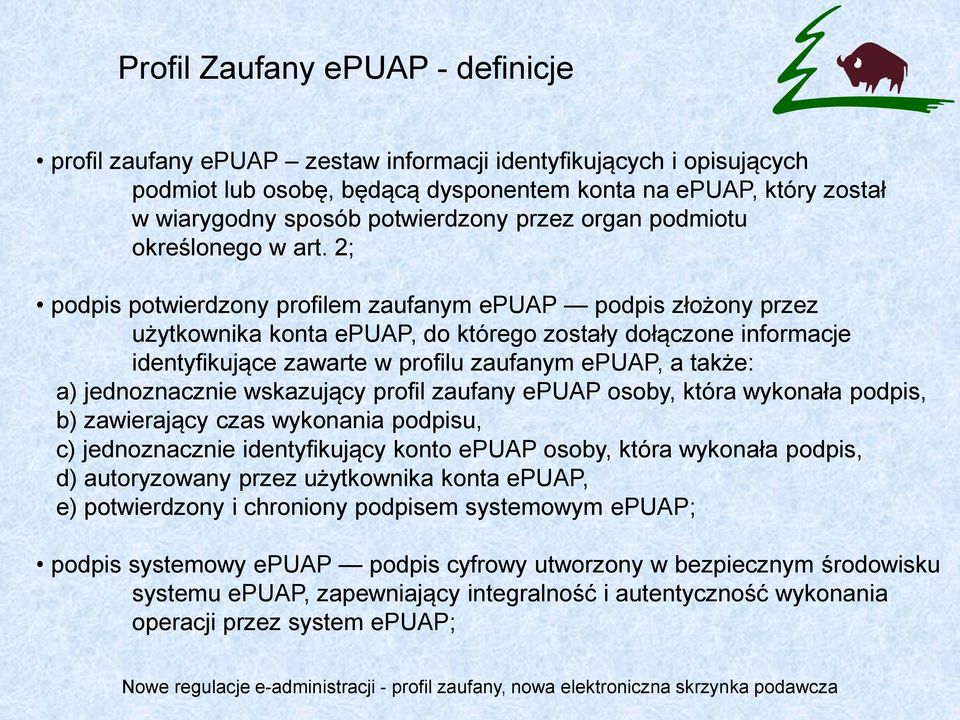 Profil Zaufany ePUAP - definicje

• profil zaufany ePUAP – zestaw informacji identyfikujących i opisujących podmiot lub osobę, będącą dysponentem konta na ePUAP, który został w wiarygodny sposób potwierdzony przez organ podmiotu określonego w art. 2;

• podpis potwierdzony profilem zaufanym ePUAP — podpis złożony przez użytkownika konta ePUAP, do którego zostały dołączone informacje identyfikujące zawarte w profilu zaufanym ePUAP, a także:
a) jednoznacznie wskazujący profil zaufany ePUAP osoby, która wykonała podpis,
b) zawierający czas wykonania podpisu,
c) jednoznacznie identyfikujący konto ePUAP osoby, która wykonała podpis,
d) autoryzowany przez użytkownika konta ePUAP,
e) potwierdzony i chroniony podpisem systemowym ePUAP;

• podpis systemowy ePUAP — podpis cyfrowy utworzony w bezpiecznym środowisku systemu ePUAP, zapewniający integralność i autentyczność wykonania operacji przez system ePUAP;

Nowe regulacje e-administracji - profil zaufany, nowa elektroniczna skrzynka podawcza